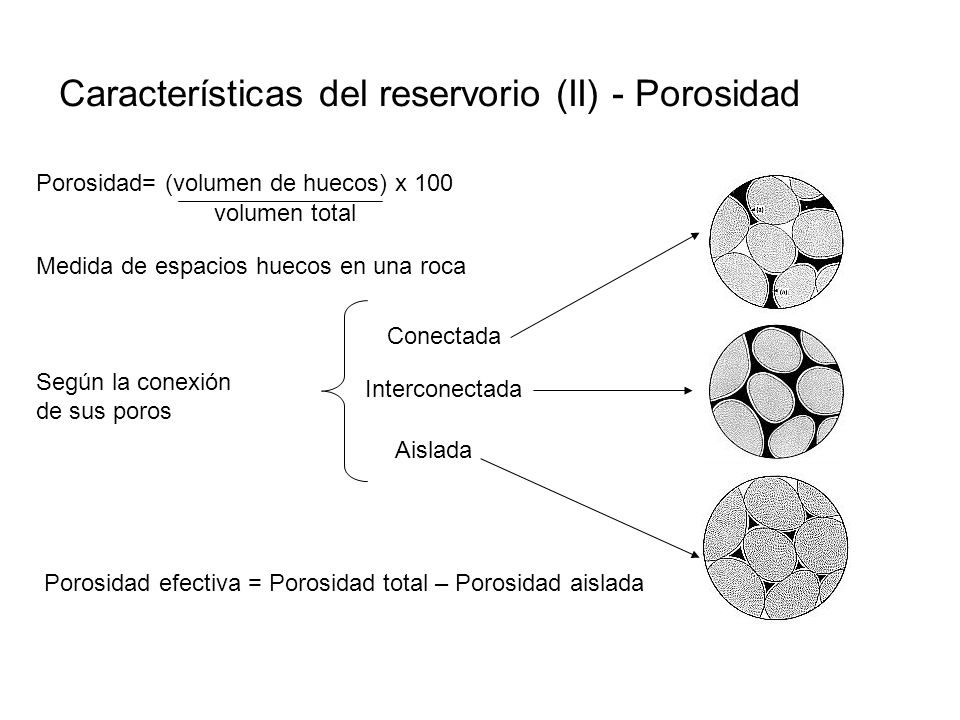 Características del reservorio (II) - Porosidad

Porosidad= $\frac{\text{(volumen de huecos)}}{\text{volumen total}}$ x 100

Medida de espacios huecos en una roca

Según la conexión de sus poros

Conectada

Interconectada

Aislada

Porosidad efectiva = Porosidad total – Porosidad aislada